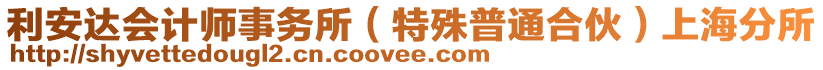 利安达会计师事务所（特殊普通合伙）上海分所
http://shyvettedougl2.cn.coovee.com